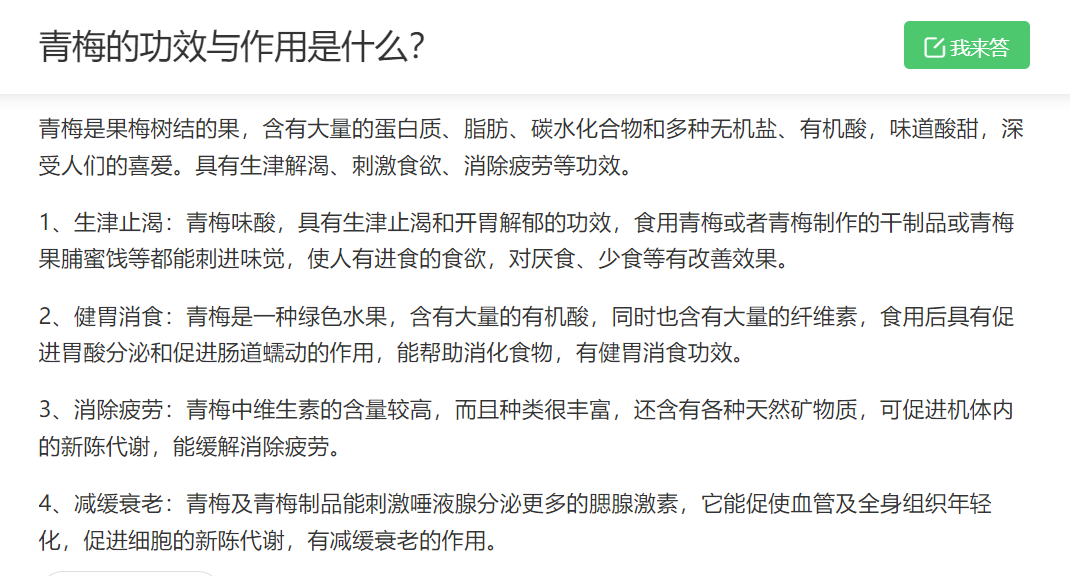 青梅的功效与作用是什么?

我来答

青梅是果梅树结的果，含有大量的蛋白质、脂肪、碳水化合物和多种无机盐、有机酸，味道酸甜，深受人们的喜爱。具有生津解渴、刺激食欲、消除疲劳等功效。

1、生津止渴：青梅味酸，具有生津止渴和开胃解郁的功效，食用青梅或者青梅制作的干制品或青梅果脯蜜饯等都能刺进味觉，使人有进食的食欲，对厌食、少食等有改善效果。

2、健胃消食：青梅是一种绿色水果，含有大量的有机酸，同时也含有大量的纤维素，食用后具有促进胃酸分泌和促进肠道蠕动的作用，能帮助消化食物，有健胃消食功效。

3、消除疲劳：青梅中维生素的含量较高，而且种类很丰富，还含有各种天然矿物质，可促进机体内的新陈代谢，能缓解消除疲劳。

4、减缓衰老：青梅及青梅制品能刺激唾液腺分泌更多的腮腺激素，它能促使血管及全身组织年轻化，促进细胞的新陈代谢，有减缓衰老的作用。